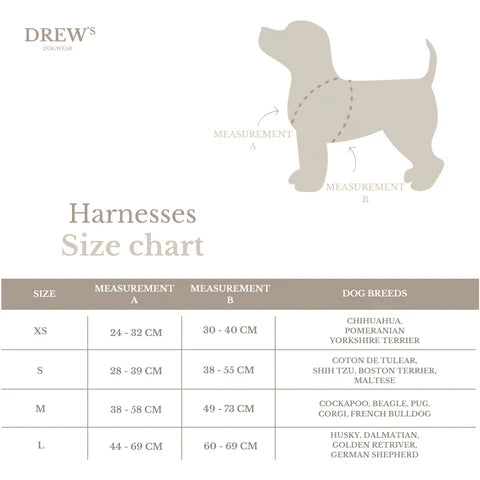 DREW'S
DOGWEAR

MEASUREMENT A

MEASUREMENT B

Harnesses
Size chart

| SIZE | MEASUREMENT A | MEASUREMENT B | DOG BREEDS |
|---|---|---|---|
| XS | 24 - 32 CM | 30 - 40 CM | CHIHUAHUA, POMERANIAN YORKSHIRE TERRIER |
| S | 28 - 39 CM | 38 - 55 CM | COTON DE TULEAR, SHIH TZU, BOSTON TERRIER, MALTESE |
| M | 38 - 58 CM | 49 - 73 CM | COCKAPOO, BEAGLE, PUG, CORGI, FRENCH BULLDOG |
| L | 44 - 69 CM | 60 - 69 CM | HUSKY, DALMATIAN, GOLDEN RETRIVER, GERMAN SHEPHERD |